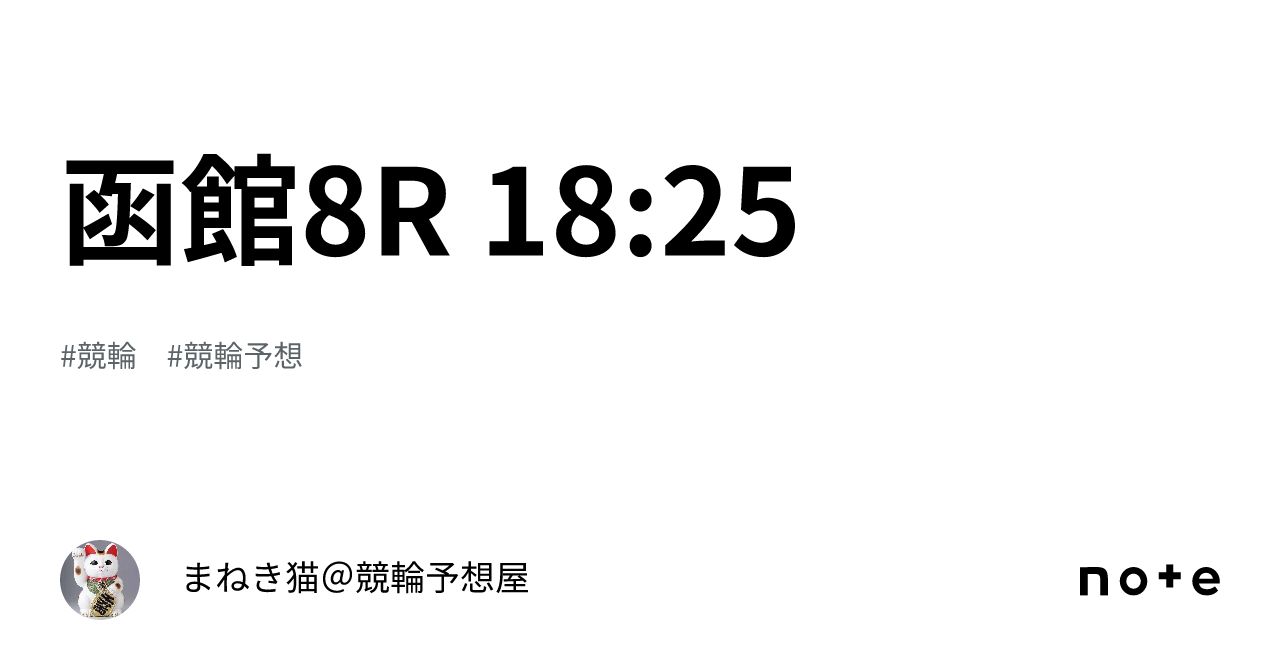 函館8R 18:25

#競輪 #競輪予想

まねき猫＠競輪予想屋

note